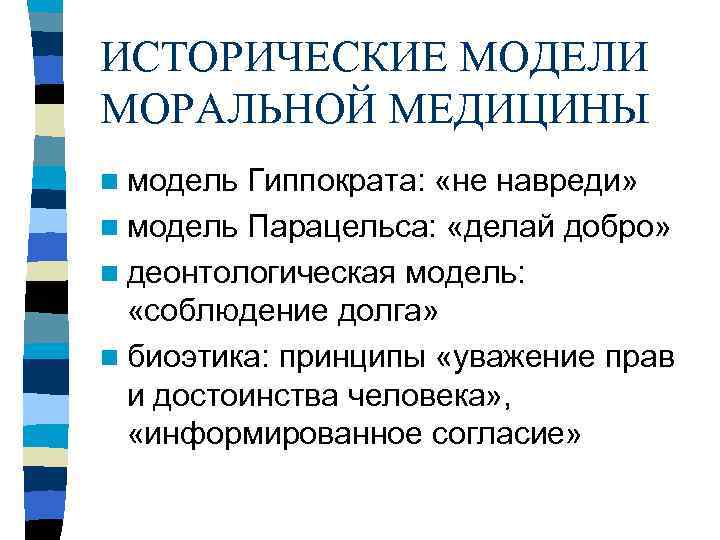 ИСТОРИЧЕСКИЕ МОДЕЛИ МОРАЛЬНОЙ МЕДИЦИНЫ

• модель Гиппократа: «не навреди»
• модель Парацельса: «делай добро»
• деонтологическая модель: «соблюдение долга»
• биоэтика: принципы «уважение прав и достоинства человека», «информированное согласие»